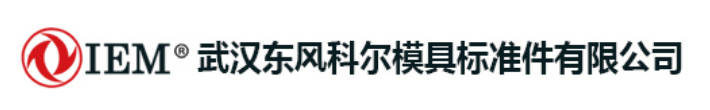 IEM® 武汉东风科尔模具标准件有限公司